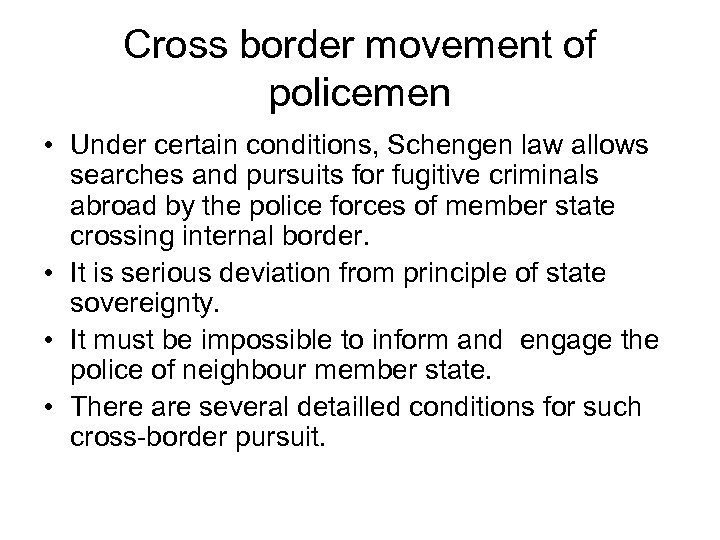 Cross border movement of policemen

• Under certain conditions, Schengen law allows searches and pursuits for fugitive criminals abroad by the police forces of member state crossing internal border.
• It is serious deviation from principle of state sovereignty.
• It must be impossible to inform and engage the police of neighbour member state.
• There are several detailled conditions for such cross-border pursuit.